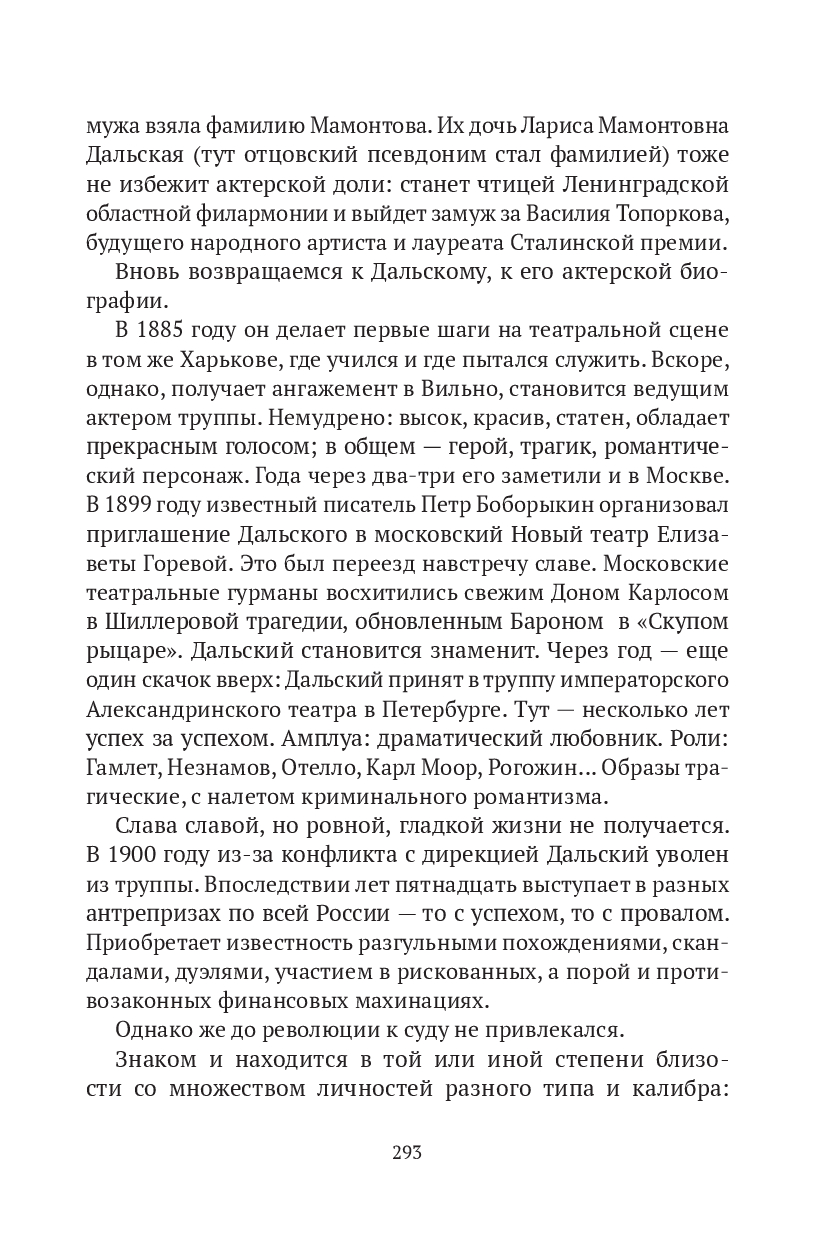 мужа взяла фамилию Мамонтова. Их дочь Лариса Мамонтовна Дальская (тут отцовский псевдоним стал фамилией) тоже не избежит актерской доли: станет чтицей Ленинградской областной филармонии и выйдет замуж за Василия Топоркова, будущего народного артиста и лауреата Сталинской премии.

Вновь возвращаемся к Дальскому, к его актерской биографии.

В 1885 году он делает первые шаги на театральной сцене в том же Харькове, где учился и где пытался служить. Вскоре, однако, получает ангажемент в Вильно, становится ведущим актером труппы. Немудрено: высок, красив, статен, обладает прекрасным голосом; в общем — герой, трагик, романтический персонаж. Года через два-три его заметили и в Москве. В 1899 году известный писатель Петр Боборыкин организовал приглашение Дальского в московский Новый театр Елизаветы Горевой. Это был переезд навстречу славе. Московские театральные гурманы восхитились свежим Доном Карлосом в Шиллеровой трагедии, обновленным Бароном в «Скупом рыцаре». Дальский становится знаменит. Через год — еще один скачок вверх: Дальский принят в труппу императорского Александринского театра в Петербурге. Тут — несколько лет успех за успехом. Амплуа: драматический любовник. Роли: Гамлет, Незнамов, Отелло, Карл Моор, Рогожин… Образы трагические, с налетом криминального романтизма.

Слава славой, но ровной, гладкой жизни не получается. В 1900 году из-за конфликта с дирекцией Дальский уволен из труппы. Впоследствии лет пятнадцать выступает в разных антрепризах по всей России — то с успехом, то с провалом. Приобретает известность разгульными похождениями, скандалами, дуэлями, участием в рискованных, а порой и противозаконных финансовых махинациях.

Однако же до революции к суду не привлекался.

Знаком и находится в той или иной степени близости со множеством личностей разного типа и калибра:

293